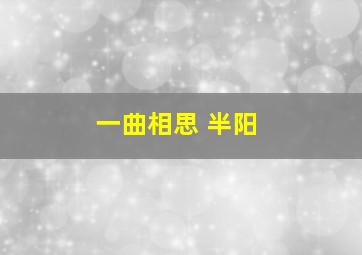 一曲相思 半阳